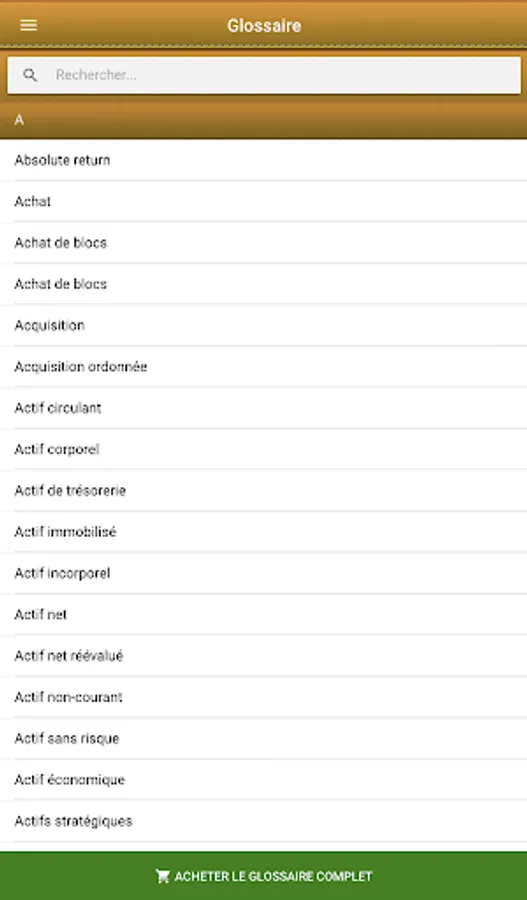 Glossaire

Rechercher...

A

Absolute return

Achat

Achat de blocs

Achat de blocs

Acquisition

Acquisition ordonnée

Actif circulant

Actif corporel

Actif de trésorerie

Actif immobilisé

Actif incorporel

Actif net

Actif net réévalué

Actif non-courant

Actif sans risque

Actif économique

Actifs stratégiques

ACHETER LE GLOSSAIRE COMPLET